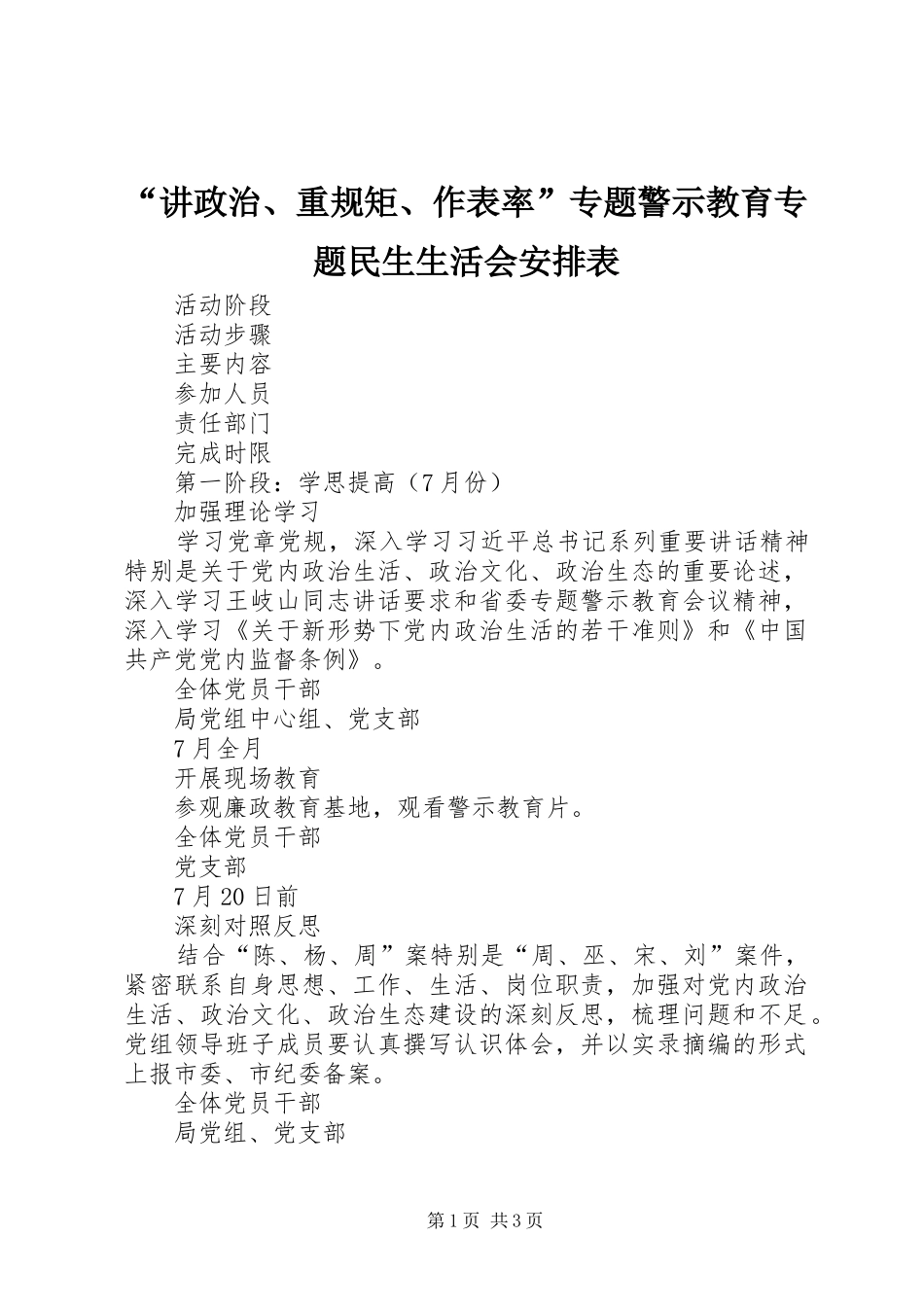 “讲政治、重规矩、作表率”专题警示教育专题民生生活会安排表

活动阶段

活动步骤

主要内容

参加人员

责任部门

完成时限

第一阶段：学思提高（7月份）

加强理论学习

学习党章党规，深入学习习近平总书记系列重要讲话精神特别是关于党内政治生活、政治文化、政治生态的重要论述，深入学习王岐山同志讲话要求和省委专题警示教育会议精神，深入学习《关于新形势下党内政治生活的若干准则》和《中国共产党党内监督条例》。

全体党员干部

局党组中心组、党支部

7月全月

开展现场教育

参观廉政教育基地，观看警示教育片。

全体党员干部

党支部

7月20日前

深刻对照反思

结合“陈、杨、周”案特别是“周、巫、宋、刘”案件，紧密联系自身思想、工作、生活、岗位职责，加强对党内政治生活、政治文化、政治生态建设的深刻反思，梳理问题和不足。党组领导班子成员要认真撰写认识体会，并以实录摘编的形式上报市委、市纪委备案。

全体党员干部

局党组、党支部

第1页 共3页